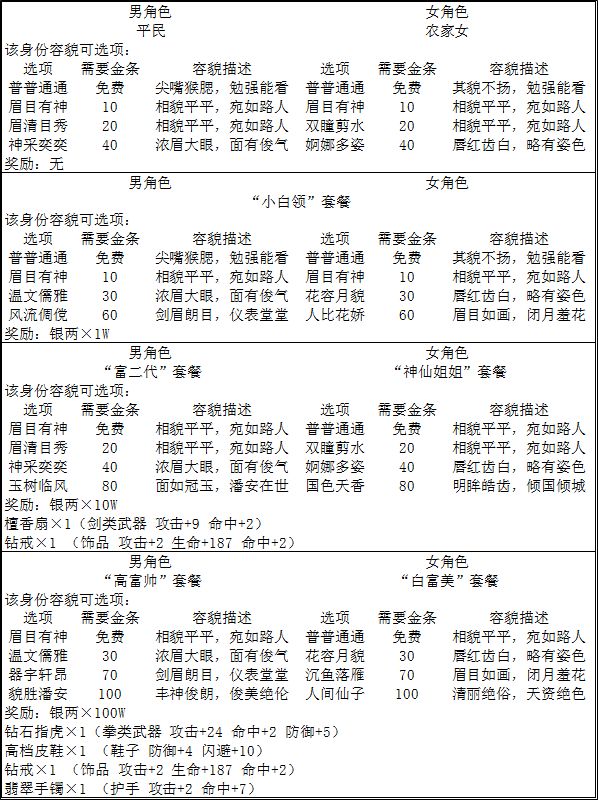 男角色 女角色
平民 农家女

该身份容貌可选项：

| 选项 | 需要金条 | 容貌描述 | 选项 | 需要金条 | 容貌描述 |
|---|---|---|---|---|---|
| 普普通通 | 免费 | 尖嘴猴腮，勉强能看 | 普普通通 | 免费 | 其貌不扬，勉强能看 |
| 眉目有神 | 10 | 相貌平平，宛如路人 | 眉目有神 | 10 | 相貌平平，宛如路人 |
| 眉清目秀 | 20 | 相貌平平，宛如路人 | 双瞳剪水 | 20 | 相貌平平，宛如路人 |
| 神采奕奕 | 40 | 浓眉大眼，面有俊气 | 婀娜多姿 | 40 | 唇红齿白，略有姿色 |

奖励：无

男角色 女角色
“小白领”套餐

该身份容貌可选项：

| 选项 | 需要金条 | 容貌描述 | 选项 | 需要金条 | 容貌描述 |
|---|---|---|---|---|---|
| 普普通通 | 免费 | 尖嘴猴腮，勉强能看 | 普普通通 | 免费 | 其貌不扬，勉强能看 |
| 眉目有神 | 10 | 相貌平平，宛如路人 | 眉目有神 | 10 | 相貌平平，宛如路人 |
| 温文儒雅 | 30 | 浓眉大眼，面有俊气 | 花容月貌 | 30 | 唇红齿白，略有姿色 |
| 风流倜傥 | 60 | 剑眉朗目，仪表堂堂 | 人比花娇 | 60 | 眉目如画，闭月羞花 |

奖励：银两×1W

男角色 女角色
“富二代”套餐 “神仙姐姐”套餐

该身份容貌可选项：

| 选项 | 需要金条 | 容貌描述 | 选项 | 需要金条 | 容貌描述 |
|---|---|---|---|---|---|
| 眉目有神 | 免费 | 相貌平平，宛如路人 | 普普通通 | 免费 | 相貌平平，宛如路人 |
| 眉清目秀 | 20 | 相貌平平，宛如路人 | 双瞳剪水 | 20 | 相貌平平，宛如路人 |
| 神采奕奕 | 40 | 浓眉大眼，面有俊气 | 婀娜多姿 | 40 | 唇红齿白，略有姿色 |
| 玉树临风 | 80 | 面如冠玉，潘安在世 | 国色天香 | 80 | 明眸皓齿，倾国倾城 |

奖励：银两×10W
檀香扇×1（剑类武器 攻击+9 命中+2）
钻戒×1 （饰品 攻击+2 生命+187 命中+2）

男角色 女角色
“高富帅”套餐 “白富美”套餐

该身份容貌可选项：

| 选项 | 需要金条 | 容貌描述 | 选项 | 需要金条 | 容貌描述 |
|---|---|---|---|---|---|
| 眉目有神 | 免费 | 相貌平平，宛如路人 | 普普通通 | 免费 | 相貌平平，宛如路人 |
| 温文儒雅 | 30 | 浓眉大眼，面有俊气 | 花容月貌 | 30 | 唇红齿白，略有姿色 |
| 器宇轩昂 | 70 | 剑眉朗目，仪表堂堂 | 沉鱼落雁 | 70 | 眉目如画，闭月羞花 |
| 貌胜潘安 | 100 | 丰神俊朗，俊美绝伦 | 人间仙子 | 100 | 清丽绝俗，天资绝色 |

奖励：银两×100W
钻石指虎×1（拳类武器 攻击+24 命中+2 防御+5）
高档皮鞋×1 （鞋子 防御+4 闪避+10）
钻戒×1 （饰品 攻击+2 生命+187 命中+2）
翡翠手镯×1 （护手 攻击+2 命中+7）